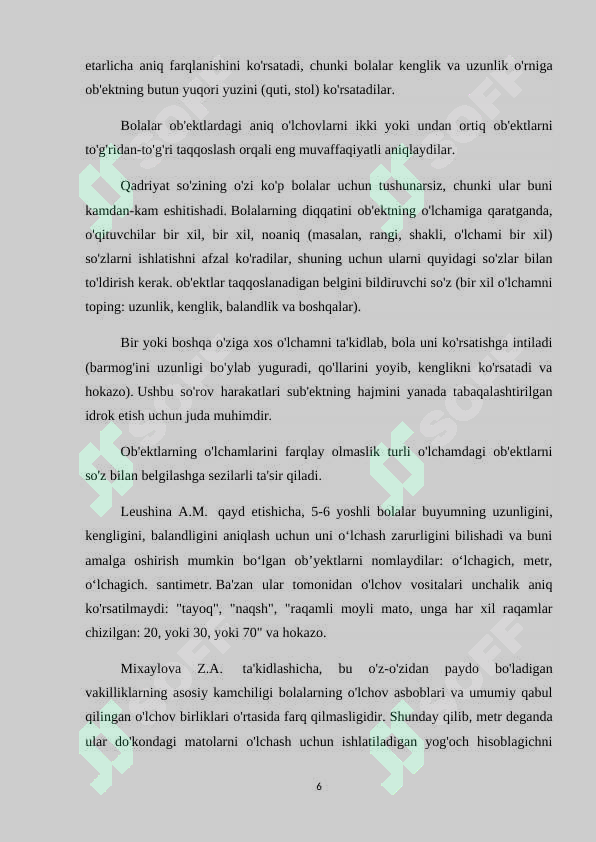 etarlicha aniq farqlanishini ko'rsatadi, chunki bolalar kenglik va uzunlik o'rniga ob'ektning butun yuqori yuzini (quti, stol) ko'rsatadilar.

Bolalar ob'ektlardagi aniq o'lchovlarni ikki yoki undan ortiq ob'ektlarni to'g'ridan-to'g'ri taqqoslash orqali eng muvaffaqiyatli aniqlaydilar.

Qadriyat so'zining o'zi ko'p bolalar uchun tushunarsiz, chunki ular buni kamdan-kam eshitishadi. Bolalarning diqqatini ob'ektning o'lchamiga qaratganda, o'qituvchilar bir xil, bir xil, noaniq (masalan, rangi, shakli, o'lchami bir xil) so'zlarni ishlatishni afzal ko'radilar, shuning uchun ularni quyidagi so'zlar bilan to'ldirish kerak. ob'ektlar taqqoslanadigan belgini bildiruvchi so'z (bir xil o'lchamni toping: uzunlik, kenglik, balandlik va boshqalar).

Bir yoki boshqa o'ziga xos o'lchamni ta'kidlab, bola uni ko'rsatishga intiladi (barmog'ini uzunligi bo'ylab yuguradi, qo'llarini yoyib, kenglikni ko'rsatadi va hokazo). Ushbu so'rov harakatlari sub'ektning hajmini yanada tabaqalashtirilgan idrok etish uchun juda muhimdir.

Ob'ektlarning o'lchamlarini farqlay olmaslik turli o'lchamdagi ob'ektlarni so'z bilan belgilashga sezilarli ta'sir qiladi.

Leushina A.M. qayd etishicha, 5-6 yoshli bolalar buyumning uzunligini, kengligini, balandligini aniqlash uchun uni o‘lchash zarurligini bilishadi va buni amalga oshirish mumkin bo‘lgan ob’yektlarni nomlaydilar: o‘lchagich, metr, o‘lchagich. santimetr. Ba'zan ular tomonidan o'lchov vositalari unchalik aniq ko'rsatilmaydi: "tayoq", "naqsh", "raqamli moyli mato, unga har xil raqamlar chizilgan: 20, yoki 30, yoki 70" va hokazo.

Mixaylova Z.A. ta'kidlashicha, bu o'z-o'zidan paydo bo'ladigan vakilliklarning asosiy kamchiligi bolalarning o'lchov asboblari va umumiy qabul qilingan o'lchov birliklari o'rtasida farq qilmasligidir. Shunday qilib, metr deganda ular do'kondagi matolarni o'lchash uchun ishlatiladigan yog'och hisoblagichni

6

SOFF